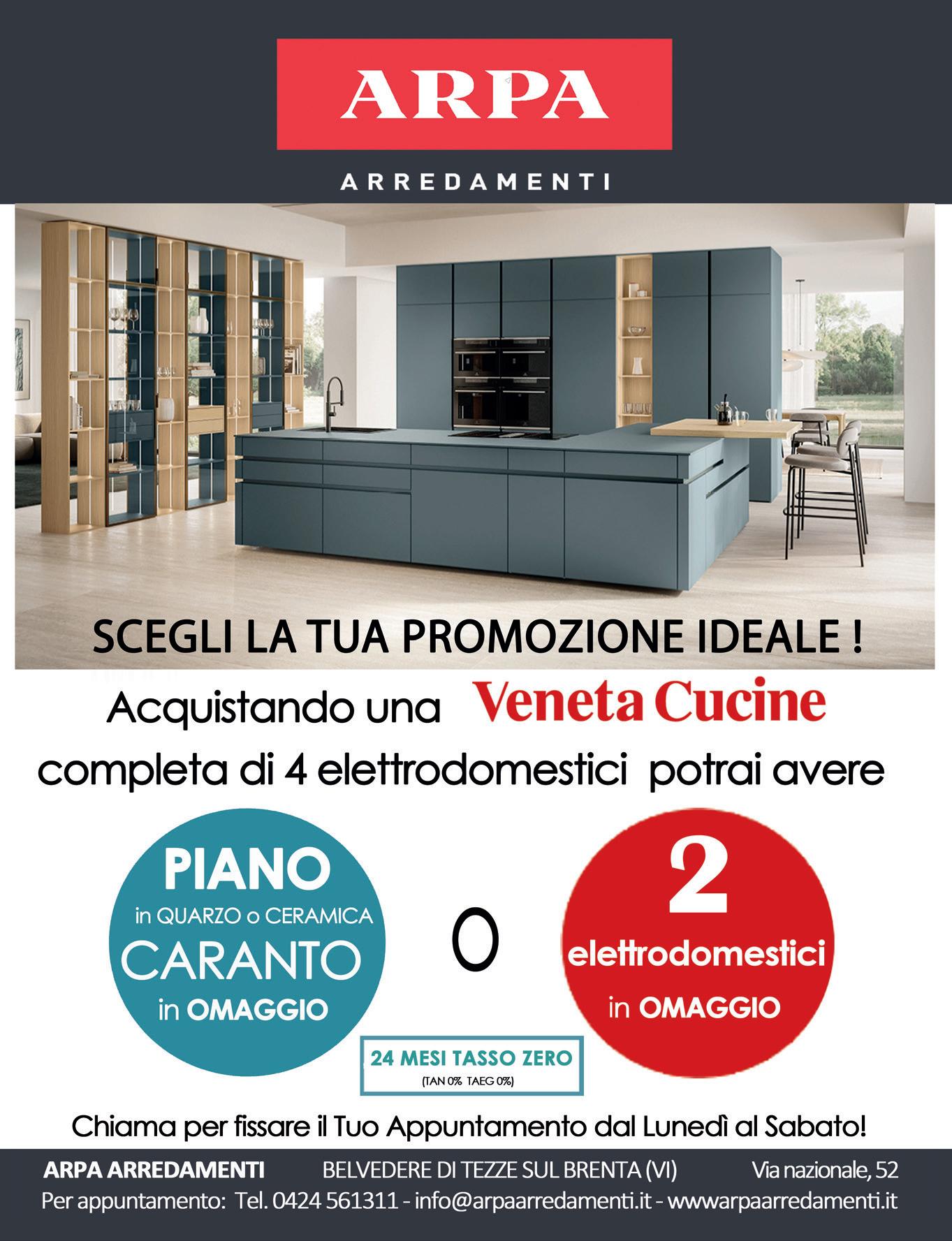 ARPA

ARREDAMENTI

SCEGLI LA TUA PROMOZIONE IDEALE !

Acquistando una Veneta Cucine completa di 4 elettrodomestici potrai avere

PIANO
in QUARZO o CERAMICA
CARANTO
in OMAGGIO

O

2
elettrodomestici
in OMAGGIO

24 MESI TASSO ZERO
(TAN 0% TAEG 0%)

Chiama per fissare il Tuo Appuntamento dal Lunedì al Sabato!

ARPA ARREDAMENTI BELVEDERE DI TEZZE SUL BRENTA (VI) Via nazionale, 52
Per appuntamento: Tel. 0424 561311 - info@arpaarredamenti.it - wwwarpaarredamenti.it